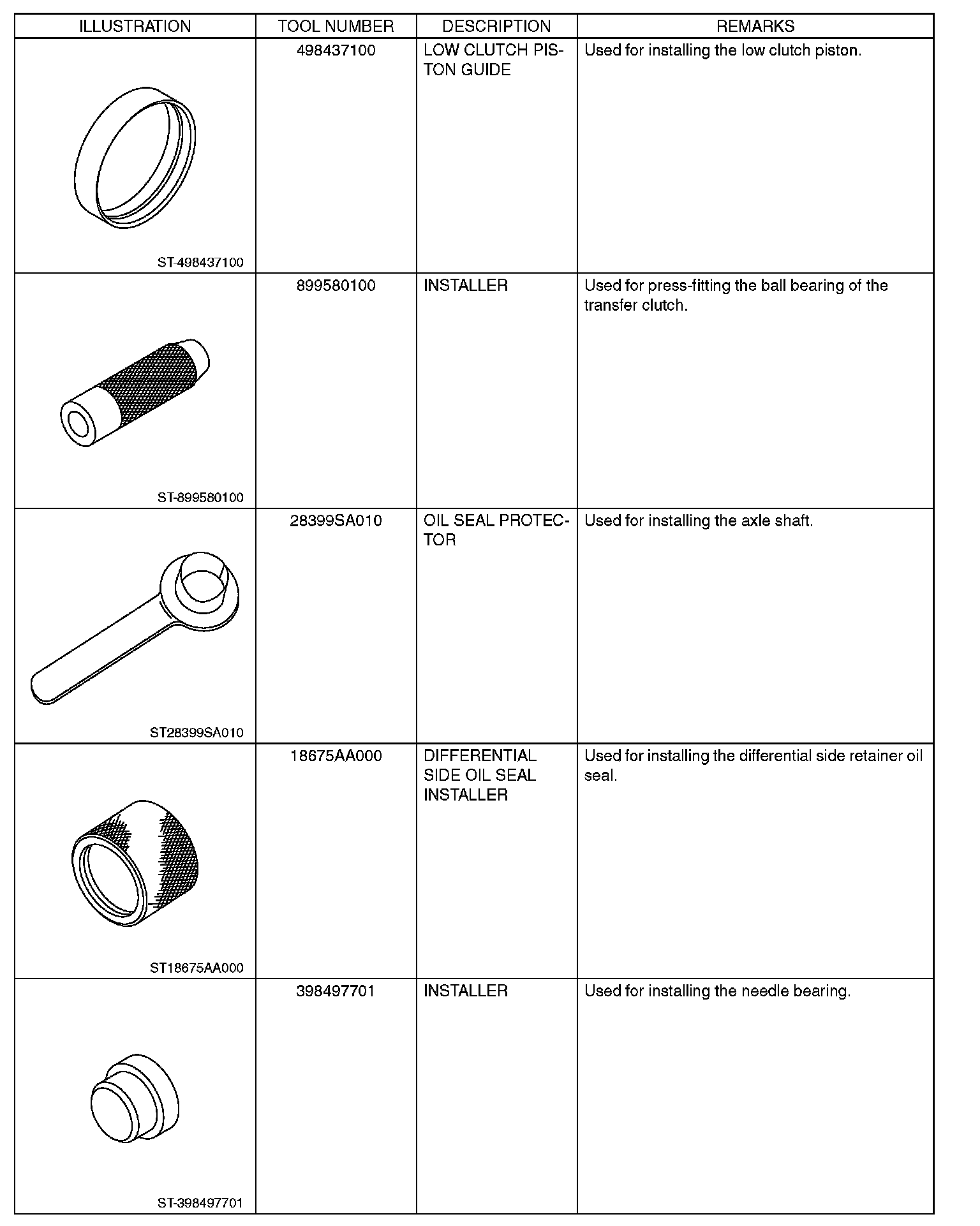 | ILLUSTRATION | TOOL NUMBER | DESCRIPTION | REMARKS |
|---|---|---|---|
| ST-498437100 | 498437100 | LOW CLUTCH PISTON GUIDE | Used for installing the low clutch piston. |
| ST-899580100 | 899580100 | INSTALLER | Used for press-fitting the ball bearing of the transfer clutch. |
| ST28399SA010 | 28399SA010 | OIL SEAL PROTECTOR | Used for installing the axle shaft. |
| ST18675AA000 | 18675AA000 | DIFFERENTIAL SIDE OIL SEAL INSTALLER | Used for installing the differential side retainer oil seal. |
| ST-398497701 | 398497701 | INSTALLER | Used for installing the needle bearing. |